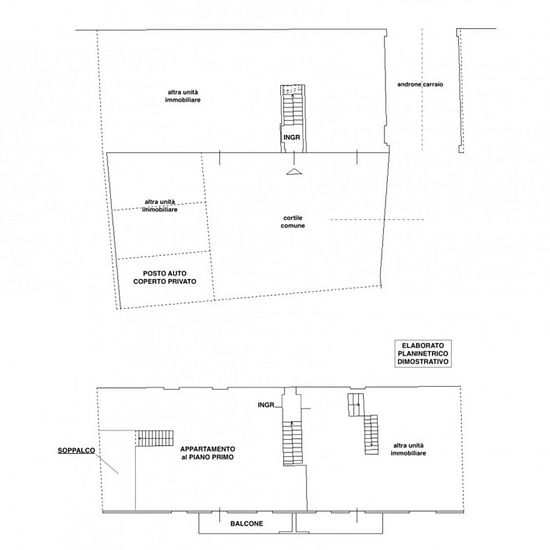 altra unità immobiliare

androne carraio

INGR

altra unità immobiliare

cortile comune

POSTO AUTO COPERTO PRIVATO

ELABORATO PLANINETRICO DIMOSTRATIVO

INGR

SOPPALCO

APPARTAMENTO al PIANO PRIMO

altra unità immobiliare

BALCONE